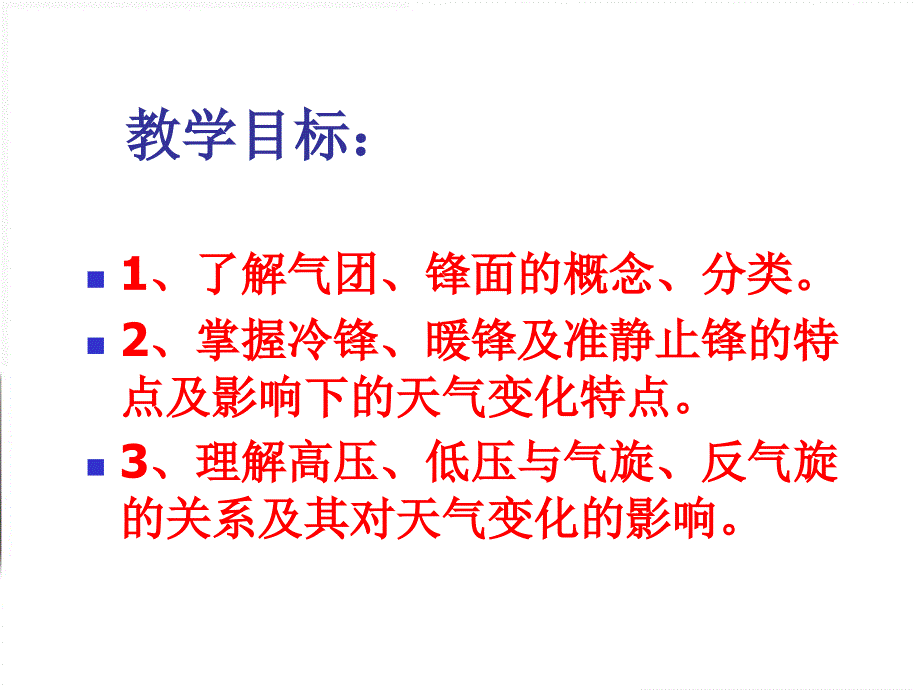 教学目标：

1、了解气团、锋面的概念、分类。

2、掌握冷锋、暖锋及准静止锋的特点及影响下的天气变化特点。

3、理解高压、低压与气旋、反气旋的关系及其对天气变化的影响。